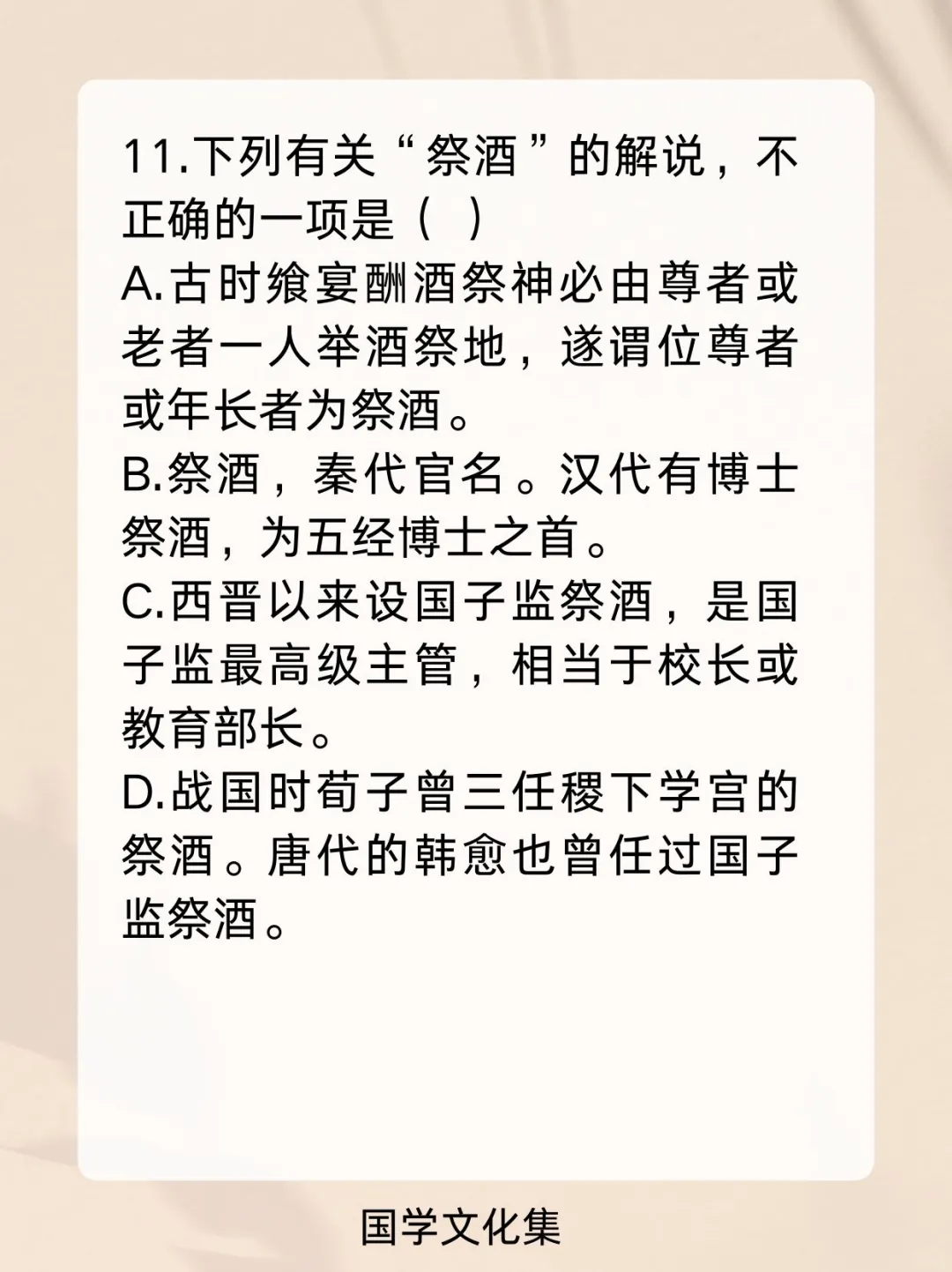 11.下列有关“祭酒”的解说，不正确的一项是（ ）

A.古时飨宴酬酒祭神必由尊者或老者一人举酒祭地，遂谓位尊者或年长者为祭酒。

B.祭酒，秦代官名。汉代有博士祭酒，为五经博士之首。

C.西晋以来设国子监祭酒，是国子监最高级主管，相当于校长或教育部长。

D.战国时荀子曾三任稷下学宫的祭酒。唐代的韩愈也曾任过国子监祭酒。

国学文化集